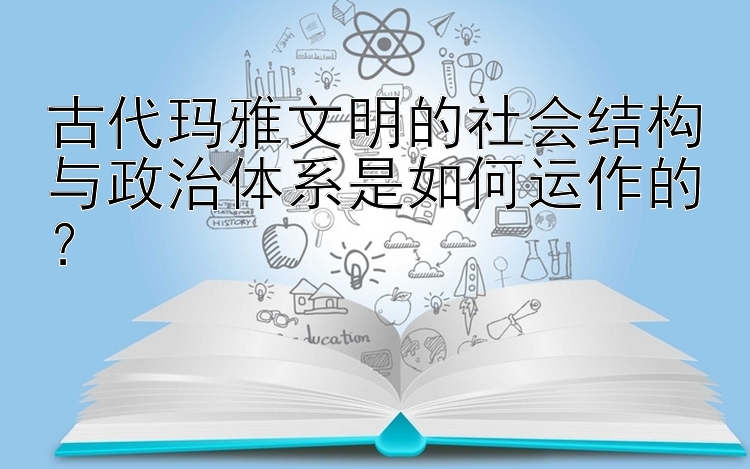 古代玛雅文明的社会结构与政治体系是如何运作的？

HISTORY

Education